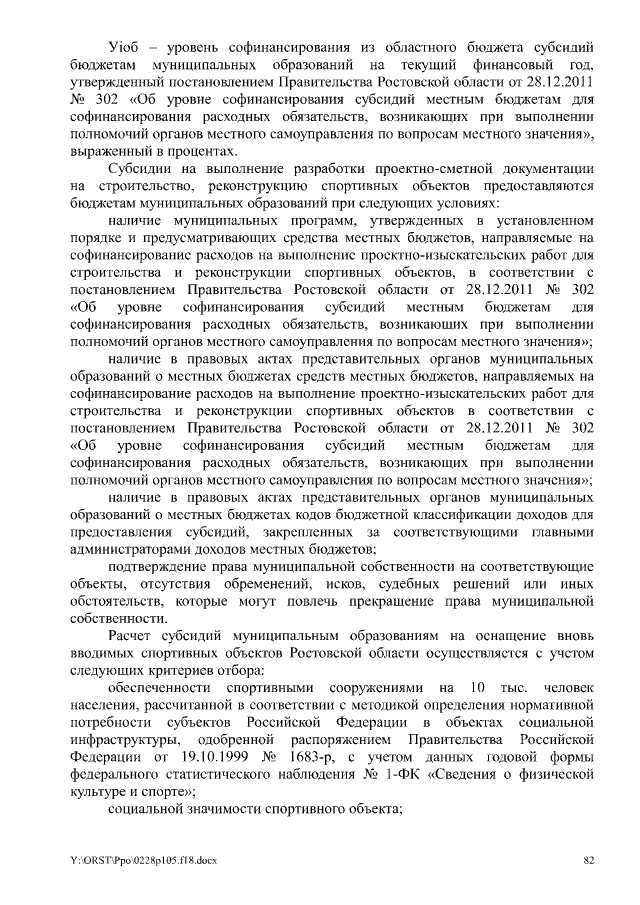 Уiоб – уровень софинансирования из областного бюджета субсидий бюджетам муниципальных образований на текущий финансовый год, утвержденный постановлением Правительства Ростовской области от 28.12.2011 № 302 «Об уровне софинансирования субсидий местным бюджетам для софинансирования расходных обязательств, возникающих при выполнении полномочий органов местного самоуправления по вопросам местного значения», выраженный в процентах.

Субсидии на выполнение разработки проектно-сметной документации на строительство, реконструкцию спортивных объектов предоставляются бюджетам муниципальных образований при следующих условиях:

наличие муниципальных программ, утвержденных в установленном порядке и предусматривающих средства местных бюджетов, направляемые на софинансирование расходов на выполнение проектно-изыскательских работ для строительства и реконструкции спортивных объектов, в соответствии с постановлением Правительства Ростовской области от 28.12.2011 № 302 «Об уровне софинансирования субсидий местным бюджетам для софинансирования расходных обязательств, возникающих при выполнении полномочий органов местного самоуправления по вопросам местного значения»;

наличие в правовых актах представительных органов муниципальных образований о местных бюджетах средств местных бюджетов, направляемых на софинансирование расходов на выполнение проектно-изыскательских работ для строительства и реконструкции спортивных объектов в соответствии с постановлением Правительства Ростовской области от 28.12.2011 № 302 «Об уровне софинансирования субсидий местным бюджетам для софинансирования расходных обязательств, возникающих при выполнении полномочий органов местного самоуправления по вопросам местного значения»;

наличие в правовых актах представительных органов муниципальных образований о местных бюджетах кодов бюджетной классификации доходов для предоставления субсидий, закрепленных за соответствующими главными администраторами доходов местных бюджетов;

подтверждение права муниципальной собственности на соответствующие объекты, отсутствия обременений, исков, судебных решений или иных обстоятельств, которые могут повлечь прекращение права муниципальной собственности.

Расчет субсидий муниципальным образованиям на оснащение вновь вводимых спортивных объектов Ростовской области осуществляется с учетом следующих критериев отбора:

обеспеченности спортивными сооружениями на 10 тыс. человек населения, рассчитанной в соответствии с методикой определения нормативной потребности субъектов Российской Федерации в объектах социальной инфраструктуры, одобренной распоряжением Правительства Российской Федерации от 19.10.1999 № 1683-р, с учетом данных годовой формы федерального статистического наблюдения № 1-ФК «Сведения о физической культуре и спорте»;

социальной значимости спортивного объекта;

Y:\ORST\Ppo\0228p105.f18.docx 82